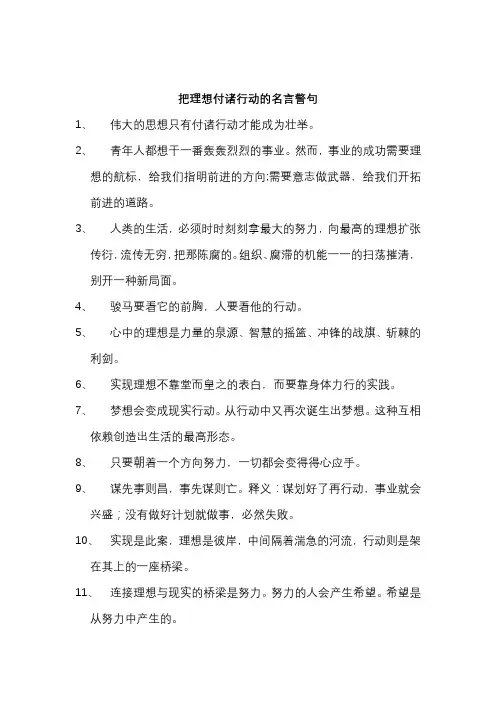 把理想付诸行动的名言警句

1、 伟大的思想只有付诸行动才能成为壮举。

2、 青年人都想干一番轰轰烈烈的事业。然而，事业的成功需要理想的航标，给我们指明前进的方向;需要意志做武器，给我们开拓前进的道路。

3、 人类的生活，必须时时刻刻拿最大的努力，向最高的理想扩张传衍，流传无穷，把那陈腐的。组织、腐滞的机能一一的扫荡摧清，别开一种新局面。

4、 骏马要看它的前胸，人要看他的行动。

5、 心中的理想是力量的泉源、智慧的摇篮、冲锋的战旗、斩棘的利剑。

6、 实现理想不靠堂而皇之的表白，而要靠身体力行的实践。

7、 梦想会变成现实行动。从行动中又再次诞生出梦想。这种互相依赖创造出生活的最高形态。

8、 只要朝着一个方向努力，一切都会变得得心应手。

9、 谋先事则昌，事先谋则亡。释义：谋划好了再行动，事业就会兴盛；没有做好计划就做事，必然失败。

10、 实现是此案，理想是彼岸，中间隔着湍急的河流，行动则是架在其上的一座桥梁。

11、 连接理想与现实的桥梁是努力。努力的人会产生希望。希望是从努力中产生的。